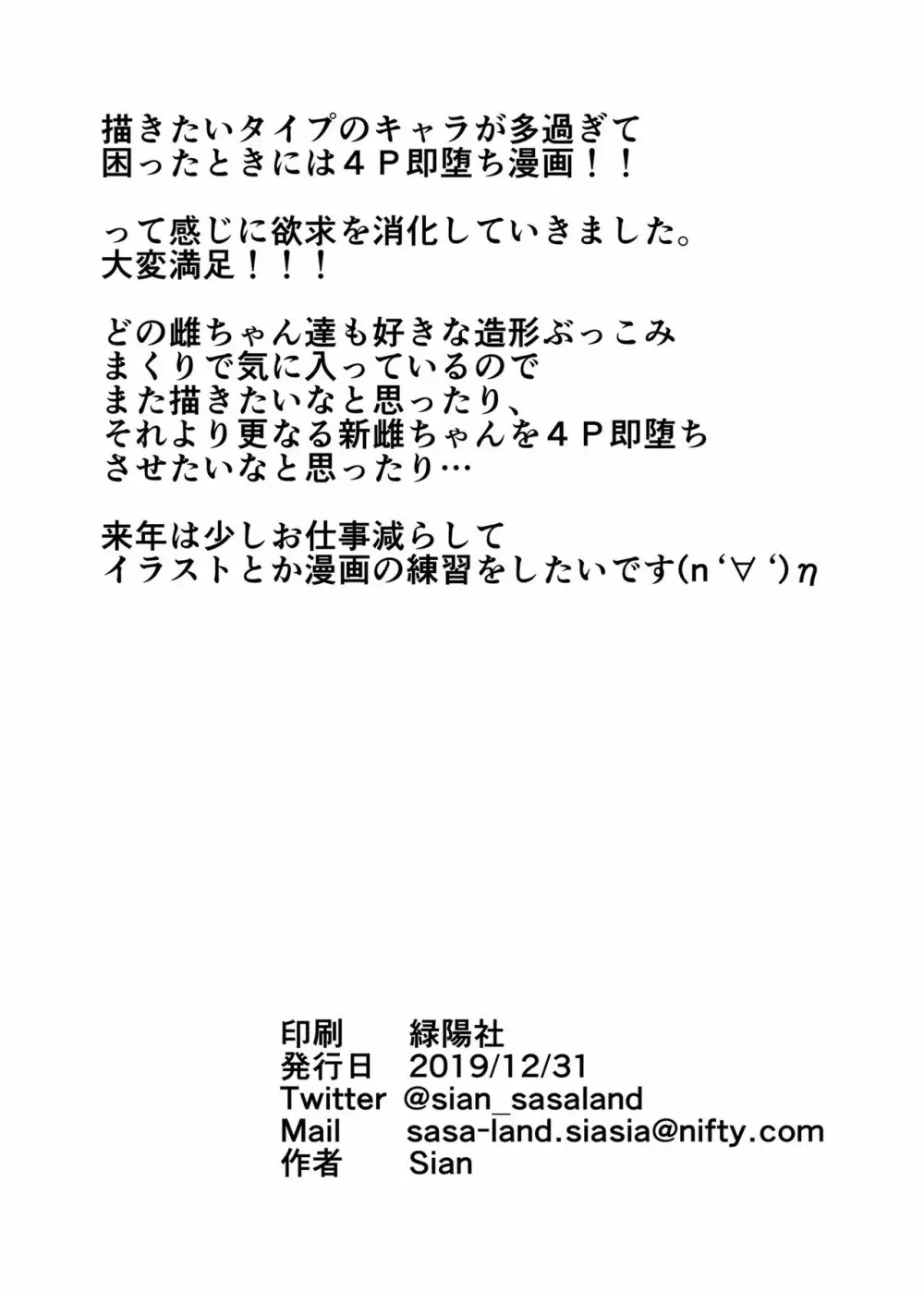 描きたいタイプのキャラが多過ぎて
困ったときには４Ｐ即堕ち漫画！！

って感じに欲求を消化していきました。
大変満足！！！

どの雌ちゃん達も好きな造形ぶっこみ
まくりで気に入っているので
また描きたいなと思ったり、
それより更なる新雌ちゃんを４Ｐ即堕ち
させたいなと思ったり…

来年は少しお仕事減らして
イラストとか漫画の練習をしたいです(n‘∀‘)η

印刷　緑陽社
発行日　2019/12/31
Twitter　@sian_sasaland
Mail　sasa-land.siasia@nifty.com
作者　Sian